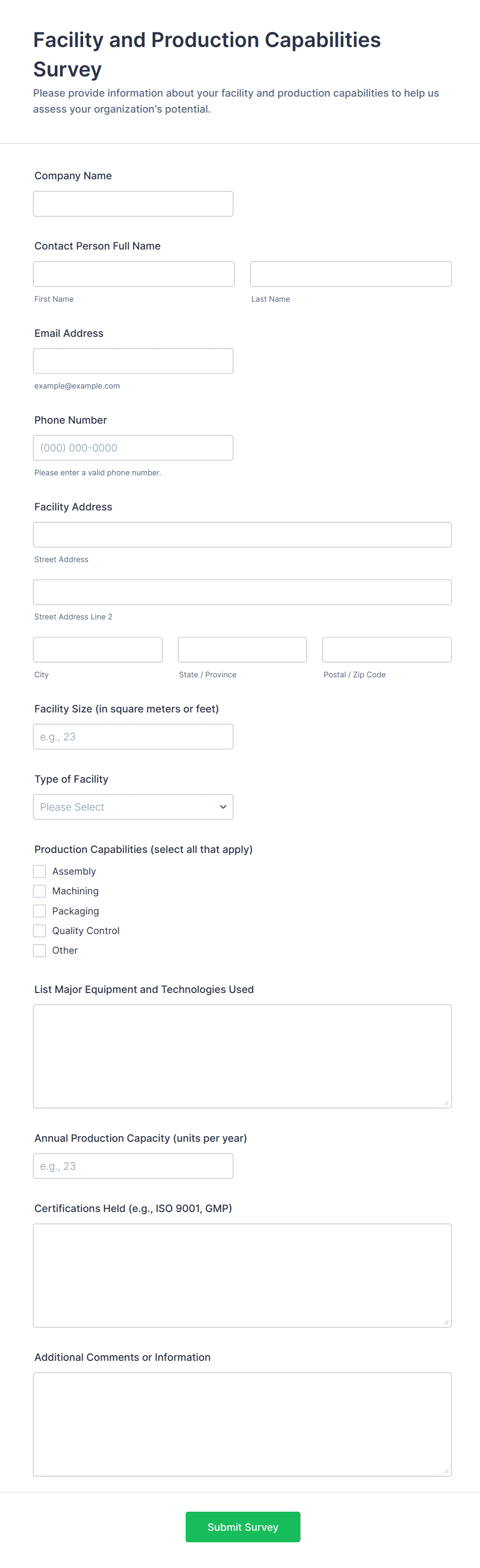 Facility and Production Capabilities Survey

Please provide information about your facility and production capabilities to help us assess your organization's potential.

Company Name

Contact Person Full Name

First Name

Last Name

Email Address

example@example.com

Phone Number

(000) 000-0000

Please enter a valid phone number.

Facility Address

Street Address

Street Address Line 2

City

State / Province

Postal / Zip Code

Facility Size (in square meters or feet)

e.g., 23

Type of Facility

Please Select

Production Capabilities (select all that apply)

Assembly

Machining

Packaging

Quality Control

Other

List Major Equipment and Technologies Used

Annual Production Capacity (units per year)

e.g., 23

Certifications Held (e.g., ISO 9001, GMP)

Additional Comments or Information

Submit Survey